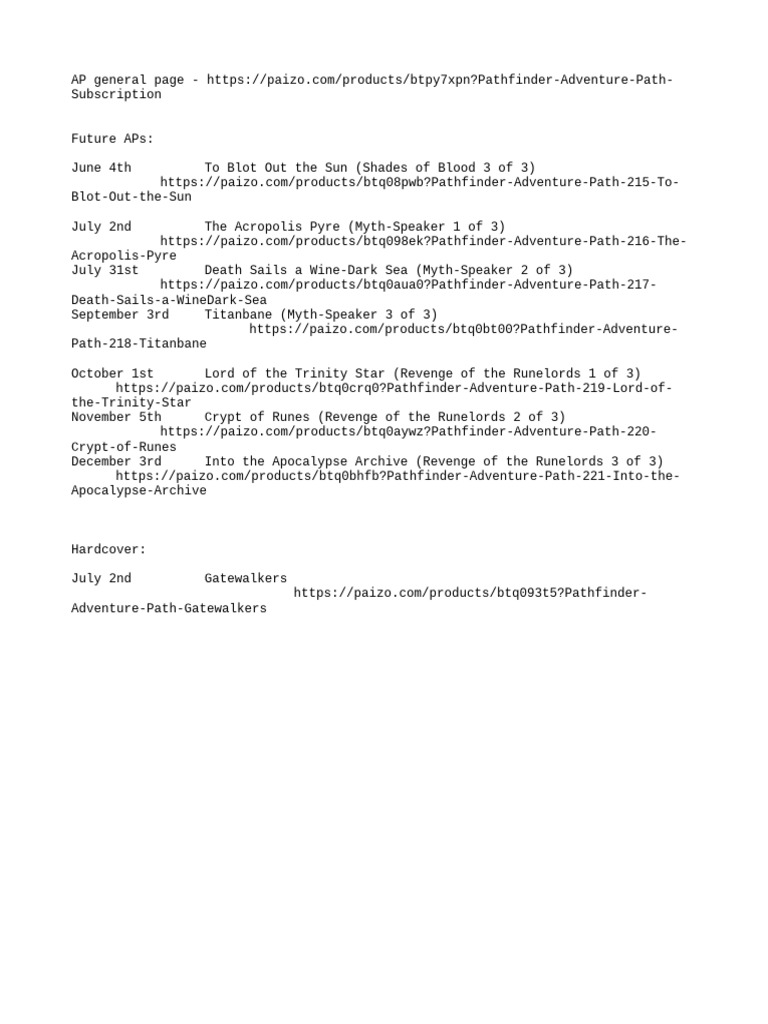 AP general page - https://paizo.com/products/btpy7xpn?Pathfinder-Adventure-Path-Subscription

Future APs:

June 4th To Blot Out the Sun (Shades of Blood 3 of 3)
https://paizo.com/products/btq08pwb?Pathfinder-Adventure-Path-215-To-Blot-Out-the-Sun

July 2nd The Acropolis Pyre (Myth-Speaker 1 of 3)
https://paizo.com/products/btq098ek?Pathfinder-Adventure-Path-216-The-Acropolis-Pyre
July 31st Death Sails a Wine-Dark Sea (Myth-Speaker 2 of 3)
https://paizo.com/products/btq0aua0?Pathfinder-Adventure-Path-217-Death-Sails-a-WineDark-Sea
September 3rd Titanbane (Myth-Speaker 3 of 3)
https://paizo.com/products/btq0bt00?Pathfinder-Adventure-Path-218-Titanbane

October 1st Lord of the Trinity Star (Revenge of the Runelords 1 of 3)
https://paizo.com/products/btq0crq0?Pathfinder-Adventure-Path-219-Lord-of-the-Trinity-Star
November 5th Crypt of Runes (Revenge of the Runelords 2 of 3)
https://paizo.com/products/btq0aywz?Pathfinder-Adventure-Path-220-Crypt-of-Runes
December 3rd Into the Apocalypse Archive (Revenge of the Runelords 3 of 3)
https://paizo.com/products/btq0bhfb?Pathfinder-Adventure-Path-221-Into-the-Apocalypse-Archive

Hardcover:

July 2nd Gatewalkers
https://paizo.com/products/btq093t5?Pathfinder-Adventure-Path-Gatewalkers